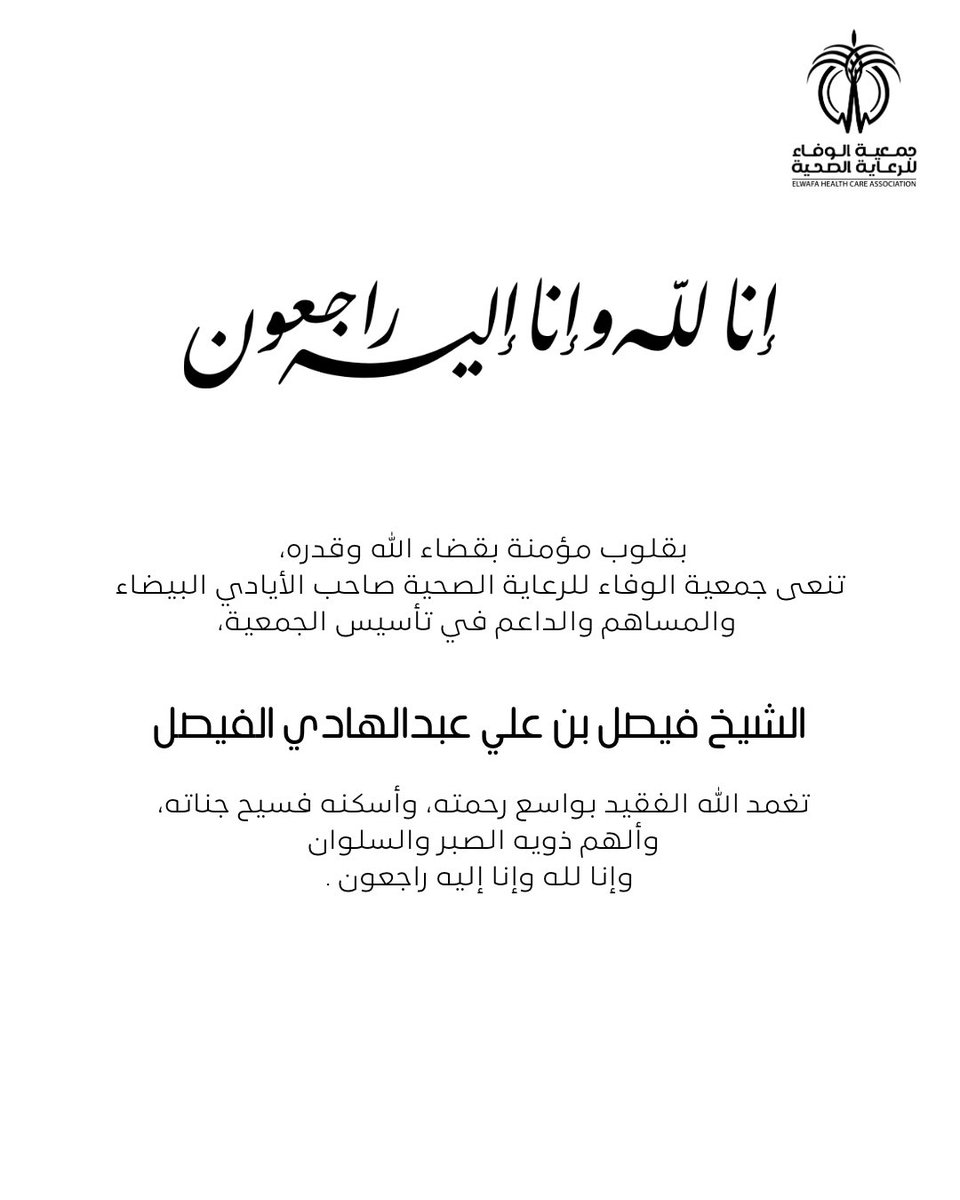 جمعية الوفاء للرعاية الصحية
ELWAFA HEALTH CARE ASSOCIATION

إنا لله وإنا إليه راجعون

بقلوب مؤمنة بقضاء الله وقدره،
تنعى جمعية الوفاء للرعاية الصحية صاحب الأيادي البيضاء
والمساهم والداعم في تأسيس الجمعية،

الشيخ فيصل بن علي عبدالهادي الفيصل

تغمد الله الفقيد بواسع رحمته، وأسكنه فسيح جناته،
وألهم ذويه الصبر والسلوان
وإنا لله وإنا إليه راجعون .